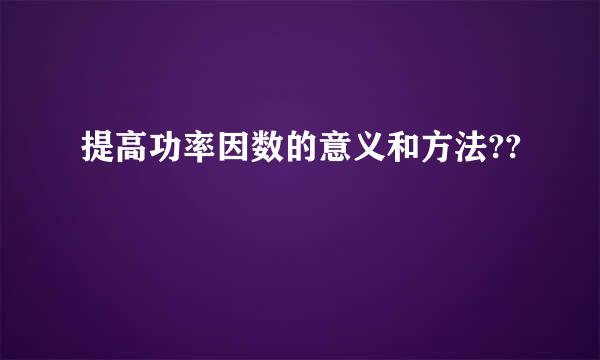 提高功率因数的意义和方法??